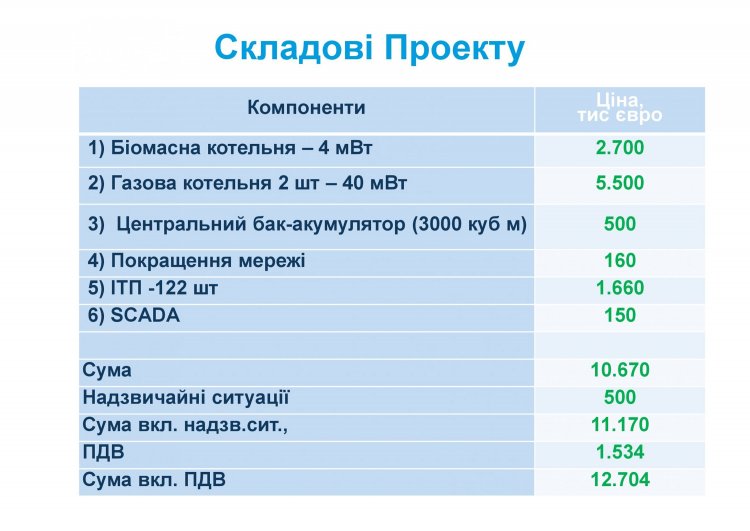 Складові Проекту

| Компоненти | Ціна, тис євро |
|---|---|
| 1) Біомасна котельня – 4 мВт | 2.700 |
| 2) Газова котельня 2 шт – 40 мВт | 5.500 |
| 3) Центральний бак-акумулятор (3000 куб м) | 500 |
| 4) Покращення мережі | 160 |
| 5) ІТП -122 шт | 1.660 |
| 6) SCADA | 150 |
| | |
| Сума | 10.670 |
| Надзвичайні ситуації | 500 |
| Сума вкл. надзв.сит., | 11.170 |
| ПДВ | 1.534 |
| Сума вкл. ПДВ | 12.704 |